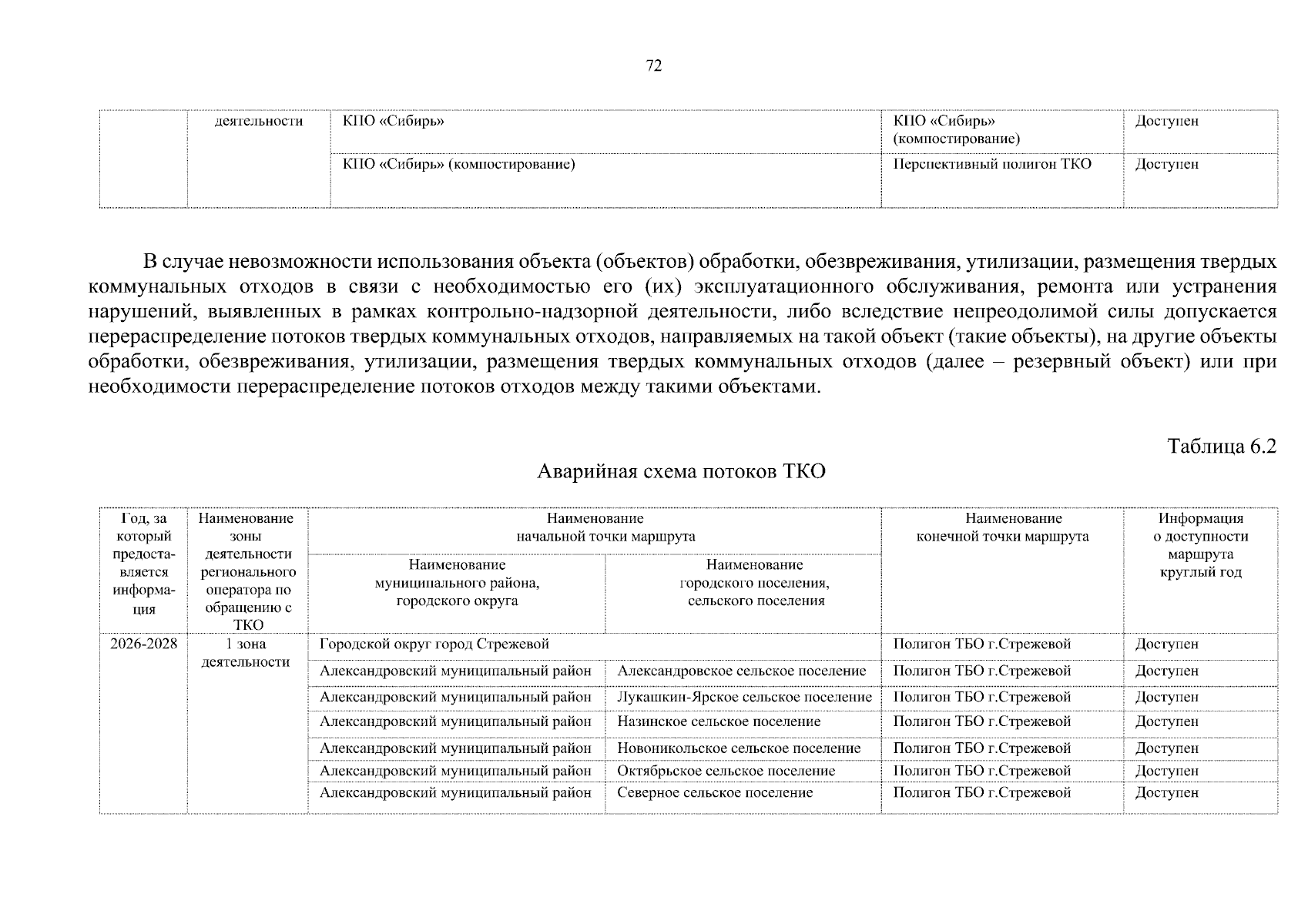 72

| | деятельности | КПО «Сибирь» | КПО «Сибирь» (компостирование) | Доступен |
|---|---|---|---|---|
| | | КПО «Сибирь» (компостирование) | Перспективный полигон ТКО | Доступен |

В случае невозможности использования объекта (объектов) обработки, обезвреживания, утилизации, размещения твердых коммунальных отходов в связи с необходимостью его (их) эксплуатационного обслуживания, ремонта или устранения нарушений, выявленных в рамках контрольно-надзорной деятельности, либо вследствие непреодолимой силы допускается перераспределение потоков твердых коммунальных отходов, направляемых на такой объект (такие объекты), на другие объекты обработки, обезвреживания, утилизации, размещения твердых коммунальных отходов (далее – резервный объект) или при необходимости перераспределение потоков отходов между такими объектами.

Таблица 6.2

Аварийная схема потоков ТКО

| Год, за который предоставляется информация | Наименование зоны деятельности регионального оператора по обращению с ТКО | Наименование начальной точки маршрута: Наименование муниципального района, городского округа | Наименование начальной точки маршрута: Наименование городского поселения, сельского поселения | Наименование конечной точки маршрута | Информация о доступности маршрута круглый год |
|---|---|---|---|---|---|
| 2026-2028 | 1 зона деятельности | Городской округ город Стрежевой | | Полигон ТБО г.Стрежевой | Доступен |
| | | Александровский муниципальный район | Александровское сельское поселение | Полигон ТБО г.Стрежевой | Доступен |
| | | Александровский муниципальный район | Лукашкин-Ярское сельское поселение | Полигон ТБО г.Стрежевой | Доступен |
| | | Александровский муниципальный район | Назинское сельское поселение | Полигон ТБО г.Стрежевой | Доступен |
| | | Александровский муниципальный район | Новоникольское сельское поселение | Полигон ТБО г.Стрежевой | Доступен |
| | | Александровский муниципальный район | Октябрьское сельское поселение | Полигон ТБО г.Стрежевой | Доступен |
| | | Александровский муниципальный район | Северное сельское поселение | Полигон ТБО г.Стрежевой | Доступен |